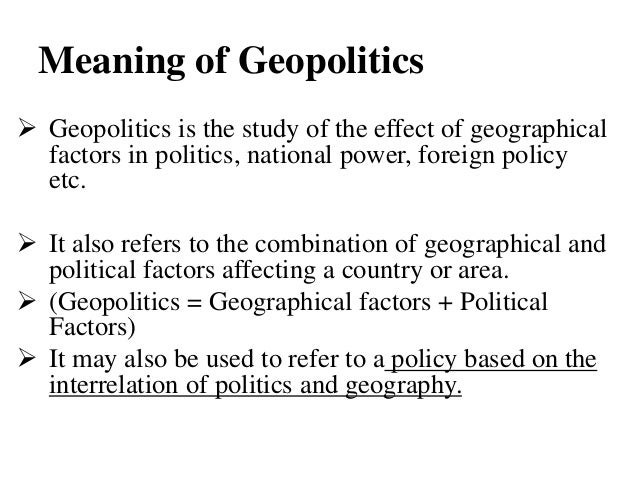 Meaning of Geopolitics

➢ Geopolitics is the study of the effect of geographical factors in politics, national power, foreign policy etc.

➢ It also refers to the combination of geographical and political factors affecting a country or area.
➢ (Geopolitics = Geographical factors + Political Factors)
➢ It may also be used to refer to a policy based on the interrelation of politics and geography.